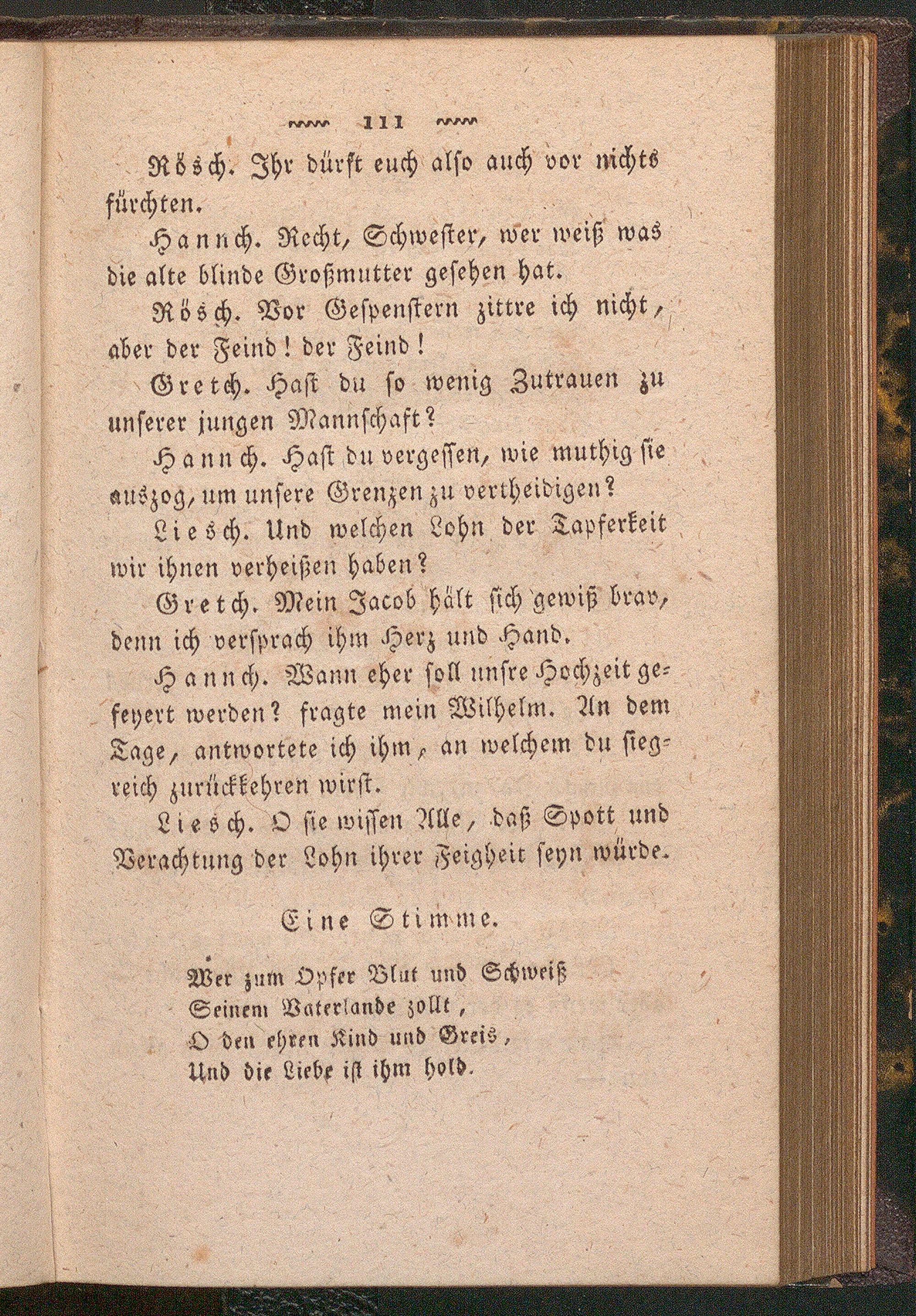 111

Rösch. Ihr dürft euch also auch vor nichts fürchten.

Hannch. Recht, Schwester, wer weiß was die alte blinde Großmutter gesehen hat.

Rösch. Vor Gespenstern zittre ich nicht, aber der Feind! der Feind!

Gretch. Hast du so wenig Zutrauen zu unserer jungen Mannschaft?

Hannch. Hast du vergessen, wie muthig sie auszog, um unsere Grenzen zu vertheidigen?

Liesch. Und welchen Lohn der Tapferkeit wir ihnen verheißen haben?

Gretch. Mein Jacob hält sich gewiß brav, denn ich versprach ihm Herz und Hand.

Hannch. Wann eher soll unsre Hochzeit gefeyert werden? fragte mein Wilhelm. An dem Tage, antwortete ich ihm, an welchem du siegreich zurückkehren wirst.

Liesch. O sie wissen Alle, daß Spott und Verachtung der Lohn ihrer Feigheit seyn würde.

Eine Stimme.

Wer zum Opfer Blut und Schweiß
Seinem Vaterlande zollt,
O den ehren Kind und Greis,
Und die Liebe ist ihm hold.